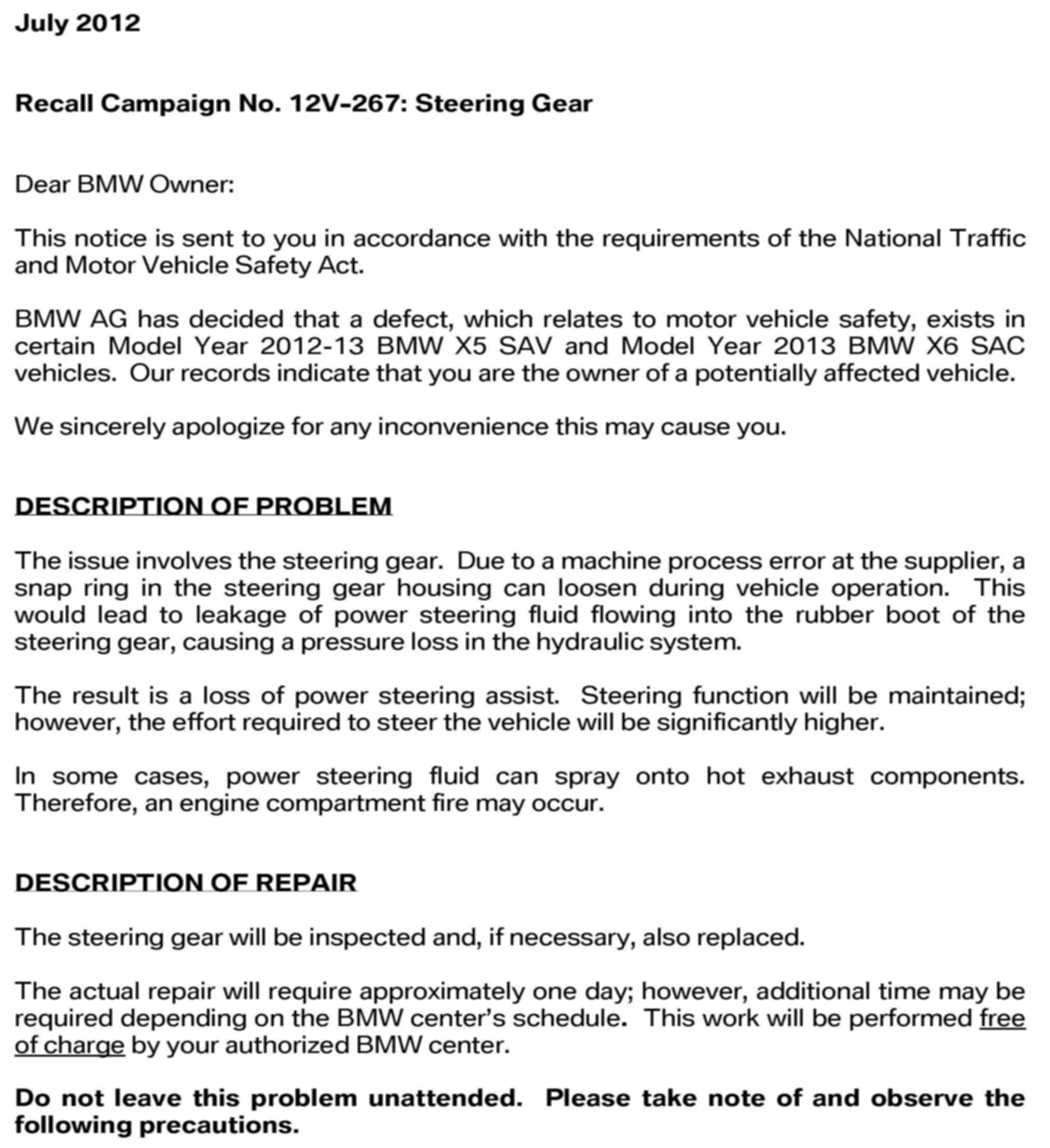 July 2012

Recall Campaign No. 12V-267: Steering Gear

Dear BMW Owner:

This notice is sent to you in accordance with the requirements of the National Traffic and Motor Vehicle Safety Act.

BMW AG has decided that a defect, which relates to motor vehicle safety, exists in certain Model Year 2012-13 BMW X5 SAV and Model Year 2013 BMW X6 SAC vehicles. Our records indicate that you are the owner of a potentially affected vehicle.

We sincerely apologize for any inconvenience this may cause you.

DESCRIPTION OF PROBLEM

The issue involves the steering gear. Due to a machine process error at the supplier, a snap ring in the steering gear housing can loosen during vehicle operation. This would lead to leakage of power steering fluid flowing into the rubber boot of the steering gear, causing a pressure loss in the hydraulic system.

The result is a loss of power steering assist. Steering function will be maintained; however, the effort required to steer the vehicle will be significantly higher.

In some cases, power steering fluid can spray onto hot exhaust components. Therefore, an engine compartment fire may occur.

DESCRIPTION OF REPAIR

The steering gear will be inspected and, if necessary, also replaced.

The actual repair will require approximately one day; however, additional time may be required depending on the BMW center's schedule. This work will be performed free of charge by your authorized BMW center.

Do not leave this problem unattended. Please take note of and observe the following precautions.